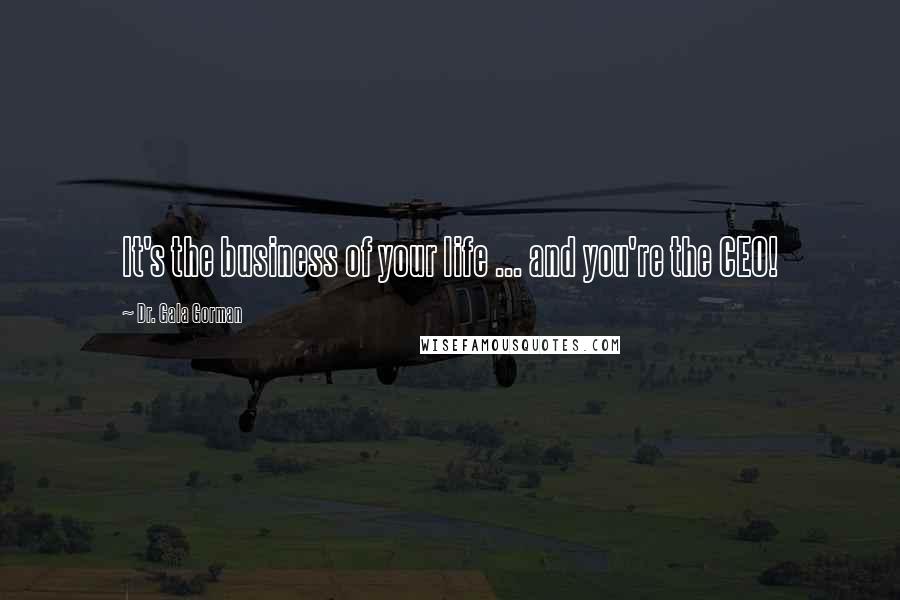 It's the business of your life ... and you're the CEO!

~ Dr. Gala Gorman

WISEFAMOUSQUOTES.COM